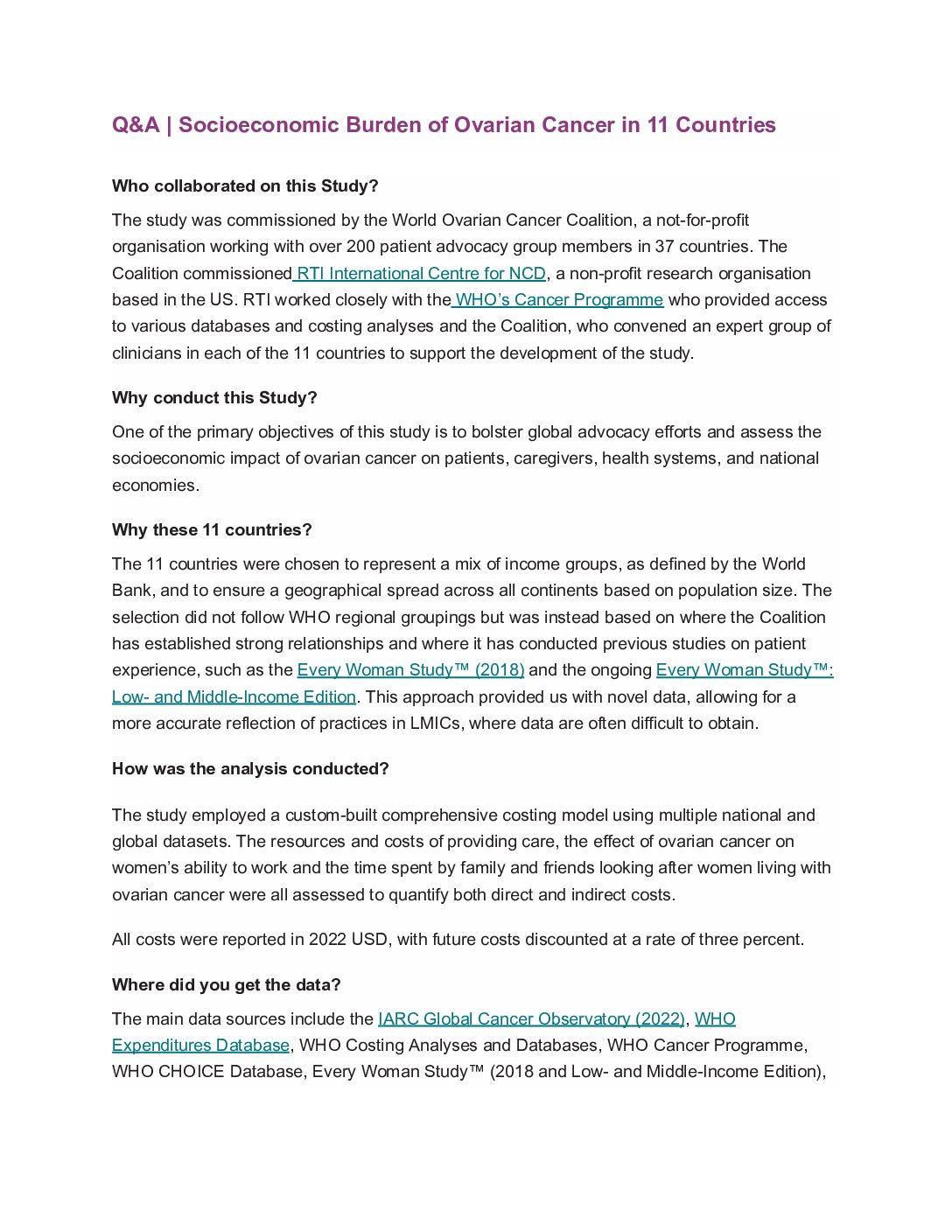 Q&A | Socioeconomic Burden of Ovarian Cancer in 11 Countries

Who collaborated on this Study?

The study was commissioned by the World Ovarian Cancer Coalition, a not-for-profit organisation working with over 200 patient advocacy group members in 37 countries. The Coalition commissioned RTI International Centre for NCD, a non-profit research organisation based in the US. RTI worked closely with the WHO's Cancer Programme who provided access to various databases and costing analyses and the Coalition, who convened an expert group of clinicians in each of the 11 countries to support the development of the study.

Why conduct this Study?

One of the primary objectives of this study is to bolster global advocacy efforts and assess the socioeconomic impact of ovarian cancer on patients, caregivers, health systems, and national economies.

Why these 11 countries?

The 11 countries were chosen to represent a mix of income groups, as defined by the World Bank, and to ensure a geographical spread across all continents based on population size. The selection did not follow WHO regional groupings but was instead based on where the Coalition has established strong relationships and where it has conducted previous studies on patient experience, such as the Every Woman Study™ (2018) and the ongoing Every Woman Study™: Low- and Middle-Income Edition. This approach provided us with novel data, allowing for a more accurate reflection of practices in LMICs, where data are often difficult to obtain.

How was the analysis conducted?

The study employed a custom-built comprehensive costing model using multiple national and global datasets. The resources and costs of providing care, the effect of ovarian cancer on women's ability to work and the time spent by family and friends looking after women living with ovarian cancer were all assessed to quantify both direct and indirect costs.

All costs were reported in 2022 USD, with future costs discounted at a rate of three percent.

Where did you get the data?

The main data sources include the IARC Global Cancer Observatory (2022), WHO Expenditures Database, WHO Costing Analyses and Databases, WHO Cancer Programme, WHO CHOICE Database, Every Woman Study™ (2018 and Low- and Middle-Income Edition),